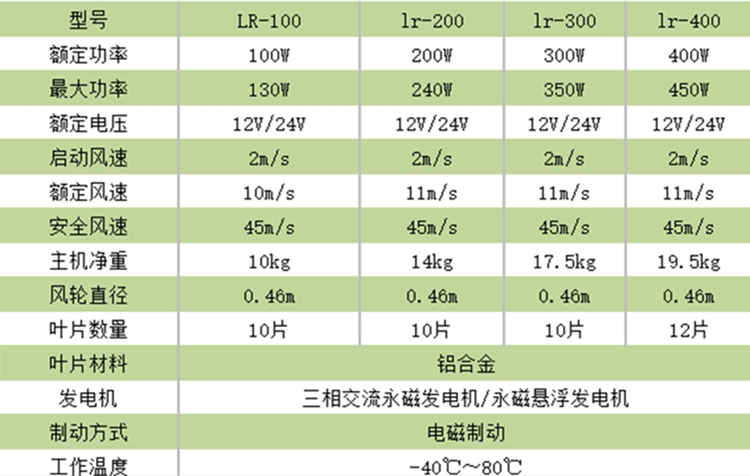 | 型号 | LR-100 | lr-200 | lr-300 | lr-400 |
|---|---|---|---|---|
| 额定功率 | 100W | 200W | 300W | 400W |
| 最大功率 | 130W | 240W | 350W | 450W |
| 额定电压 | 12V/24V | 12V/24V | 12V/24V | 12V/24V |
| 启动风速 | 2m/s | 2m/s | 2m/s | 2m/s |
| 额定风速 | 10m/s | 11m/s | 11m/s | 11m/s |
| 安全风速 | 45m/s | 45m/s | 45m/s | 45m/s |
| 主机净重 | 10kg | 14kg | 17.5kg | 19.5kg |
| 风轮直径 | 0.46m | 0.46m | 0.46m | 0.46m |
| 叶片数量 | 10片 | 10片 | 10片 | 12片 |
| 叶片材料 | 铝合金 | | | |
| 发电机 | 三相交流永磁发电机/永磁悬浮发电机 | | | |
| 制动方式 | 电磁制动 | | | |
| 工作温度 | -40℃~80℃ | | | |